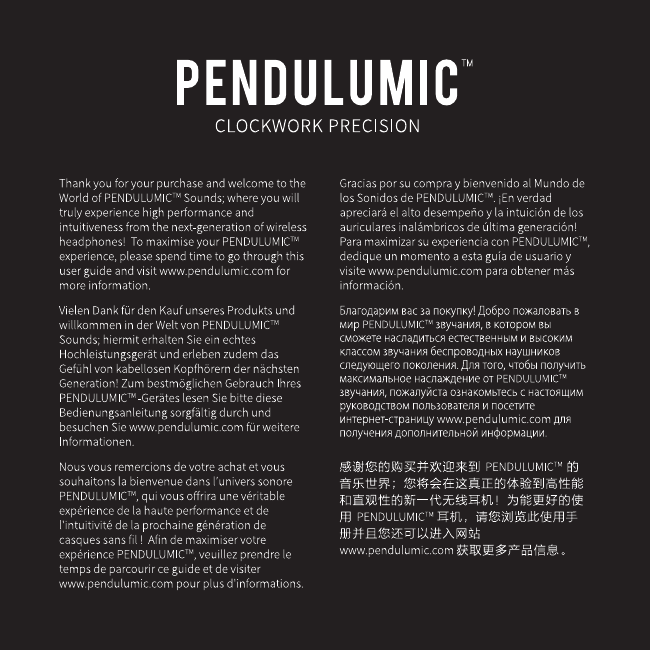 PENDULUMIC™
CLOCKWORK PRECISION

Thank you for your purchase and welcome to the World of PENDULUMIC™ Sounds; where you will truly experience high performance and intuitiveness from the next-generation of wireless headphones! To maximise your PENDULUMIC™ experience, please spend time to go through this user guide and visit www.pendulumic.com for more information.

Vielen Dank für den Kauf unseres Produkts und willkommen in der Welt von PENDULUMIC™ Sounds; hiermit erhalten Sie ein echtes Hochleistungsgerät und erleben zudem das Gefühl von kabellosen Kopfhörern der nächsten Generation! Zum bestmöglichen Gebrauch Ihres PENDULUMIC™-Gerätes lesen Sie bitte diese Bedienungsanleitung sorgfältig durch und besuchen Sie www.pendulumic.com für weitere Informationen.

Nous vous remercions de votre achat et vous souhaitons la bienvenue dans l'univers sonore PENDULUMIC™, qui vous offrira une véritable expérience de la haute performance et de l'intuitivité de la prochaine génération de casques sans fil ! Afin de maximiser votre expérience PENDULUMIC™, veuillez prendre le temps de parcourir ce guide et de visiter www.pendulumic.com pour plus d'informations.

Gracias por su compra y bienvenido al Mundo de los Sonidos de PENDULUMIC™. ¡En verdad apreciará el alto desempeño y la intuición de los auriculares inalámbricos de última generación! Para maximizar su experiencia con PENDULUMIC™, dedique un momento a esta guía de usuario y visite www.pendulumic.com para obtener más información.

Благодарим вас за покупку! Добро пожаловать в мир PENDULUMIC™ звучания, в котором вы сможете насладиться естественным и высоким классом звучания беспроводных наушников следующего поколения. Для того, чтобы получить максимальное наслаждение от PENDULUMIC™ звучания, пожалуйста ознакомьтесь с настоящим руководством пользователя и посетите интернет-страницу www.pendulumic.com для получения дополнительной информации.

感谢您的购买并欢迎来到 PENDULUMIC™ 的音乐世界；您将会在这真正的体验到高性能和直观性的新一代无线耳机！为能更好的使用 PENDULUMIC™ 耳机，请您浏览此使用手册并且您还可以进入网站 www.pendulumic.com 获取更多产品信息。